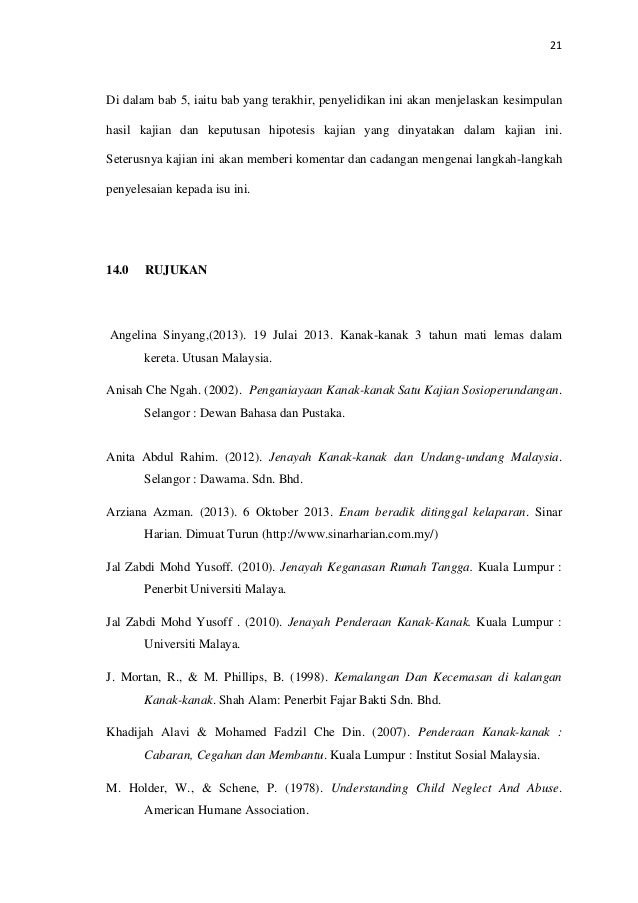 21

Di dalam bab 5, iaitu bab yang terakhir, penyelidikan ini akan menjelaskan kesimpulan hasil kajian dan keputusan hipotesis kajian yang dinyatakan dalam kajian ini. Seterusnya kajian ini akan memberi komentar dan cadangan mengenai langkah-langkah penyelesaian kepada isu ini.

14.0 RUJUKAN

Angelina Sinyang,(2013). 19 Julai 2013. Kanak-kanak 3 tahun mati lemas dalam kereta. Utusan Malaysia.

Anisah Che Ngah. (2002). Penganiayaan Kanak-kanak Satu Kajian Sosioperundangan. Selangor : Dewan Bahasa dan Pustaka.

Anita Abdul Rahim. (2012). Jenayah Kanak-kanak dan Undang-undang Malaysia. Selangor : Dawama. Sdn. Bhd.

Arziana Azman. (2013). 6 Oktober 2013. Enam beradik ditinggal kelaparan. Sinar Harian. Dimuat Turun (http://www.sinarharian.com.my/)

Jal Zabdi Mohd Yusoff. (2010). Jenayah Keganasan Rumah Tangga. Kuala Lumpur : Penerbit Universiti Malaya.

Jal Zabdi Mohd Yusoff . (2010). Jenayah Penderaan Kanak-Kanak. Kuala Lumpur : Universiti Malaya.

J. Mortan, R., & M. Phillips, B. (1998). Kemalangan Dan Kecemasan di kalangan Kanak-kanak. Shah Alam: Penerbit Fajar Bakti Sdn. Bhd.

Khadijah Alavi & Mohamed Fadzil Che Din. (2007). Penderaan Kanak-kanak : Cabaran, Cegahan dan Membantu. Kuala Lumpur : Institut Sosial Malaysia.

M. Holder, W., & Schene, P. (1978). Understanding Child Neglect And Abuse. American Humane Association.